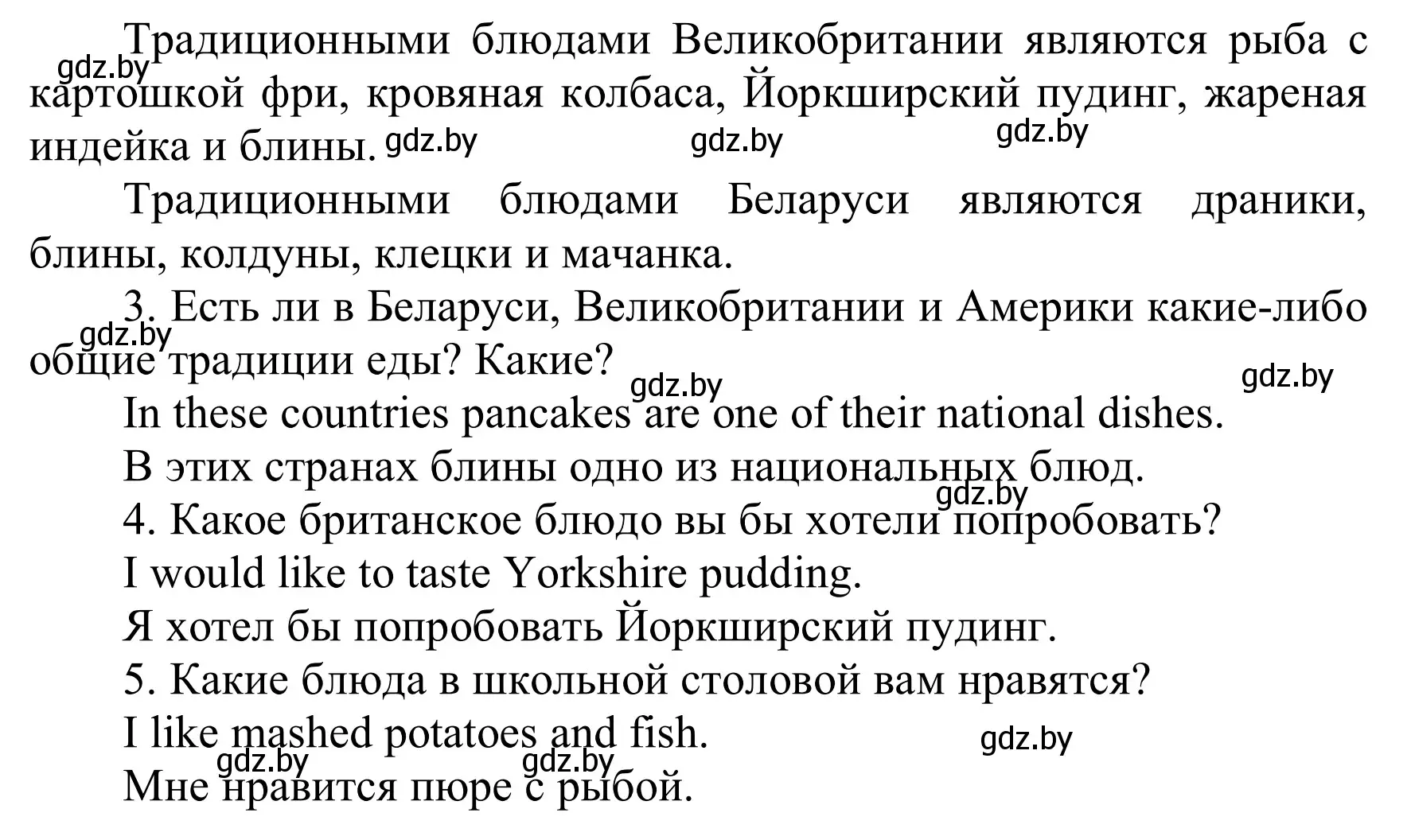 Традиционными блюдами Великобритании являются рыба с картошкой фри, кровяная колбаса, Йоркширский пудинг, жареная индейка и блины. gdz.by gdz.by gdz.by gdz.by

Традиционными блюдами Беларуси являются драники, блины, колдуны, клецки и мачанка.

3. Есть ли в Беларуси, Великобритании и Америки какие-либо общие традиции еды? Какие? gdz.by

gdz.by gdz.by

In these countries pancakes are one of their national dishes.

В этих странах блины одно из национальных блюд. gdz.by

4. Какое британское блюдо вы бы хотели попробовать?

I would like to taste Yorkshire pudding.

Я хотел бы попробовать Йоркширский пудинг.

5. Какие блюда в школьной столовой вам нравятся?

I like mashed potatoes and fish. gdz.by

gdz.by gdz.by

Мне нравится пюре с рыбой.